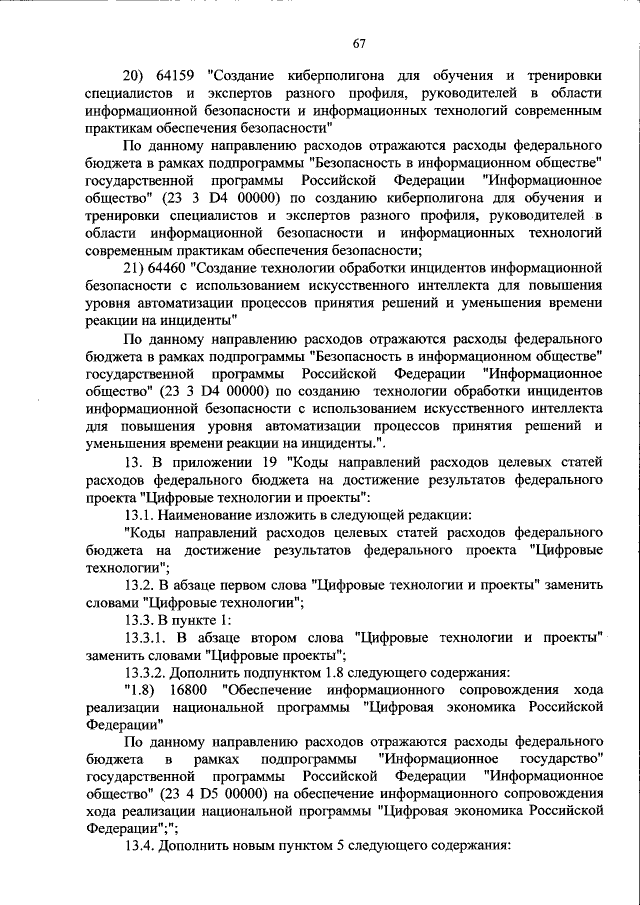 67

20) 64159 "Создание киберполигона для обучения и тренировки специалистов и экспертов разного профиля, руководителей в области информационной безопасности и информационных технологий современным практикам обеспечения безопасности"

По данному направлению расходов отражаются расходы федерального бюджета в рамках подпрограммы "Безопасность в информационном обществе" государственной программы Российской Федерации "Информационное общество" (23 3 D4 00000) по созданию киберполигона для обучения и тренировки специалистов и экспертов разного профиля, руководителей в области информационной безопасности и информационных технологий современным практикам обеспечения безопасности;

21) 64460 "Создание технологии обработки инцидентов информационной безопасности с использованием искусственного интеллекта для повышения уровня автоматизации процессов принятия решений и уменьшения времени реакции на инциденты"

По данному направлению расходов отражаются расходы федерального бюджета в рамках подпрограммы "Безопасность в информационном обществе" государственной программы Российской Федерации "Информационное общество" (23 3 D4 00000) по созданию технологии обработки инцидентов информационной безопасности с использованием искусственного интеллекта для повышения уровня автоматизации процессов принятия решений и уменьшения времени реакции на инциденты.".

13. В приложении 19 "Коды направлений расходов целевых статей расходов федерального бюджета на достижение результатов федерального проекта "Цифровые технологии и проекты":

13.1. Наименование изложить в следующей редакции:

"Коды направлений расходов целевых статей расходов федерального бюджета на достижение результатов федерального проекта "Цифровые технологии";

13.2. В абзаце первом слова "Цифровые технологии и проекты" заменить словами "Цифровые технологии";

13.3. В пункте 1:

13.3.1. В абзаце втором слова "Цифровые технологии и проекты" заменить словами "Цифровые проекты";

13.3.2. Дополнить подпунктом 1.8 следующего содержания:

"1.8) 16800 "Обеспечение информационного сопровождения хода реализации национальной программы "Цифровая экономика Российской Федерации"

По данному направлению расходов отражаются расходы федерального бюджета в рамках подпрограммы "Информационное государство" государственной программы Российской Федерации "Информационное общество" (23 4 D5 00000) на обеспечение информационного сопровождения хода реализации национальной программы "Цифровая экономика Российской Федерации";";

13.4. Дополнить новым пунктом 5 следующего содержания: